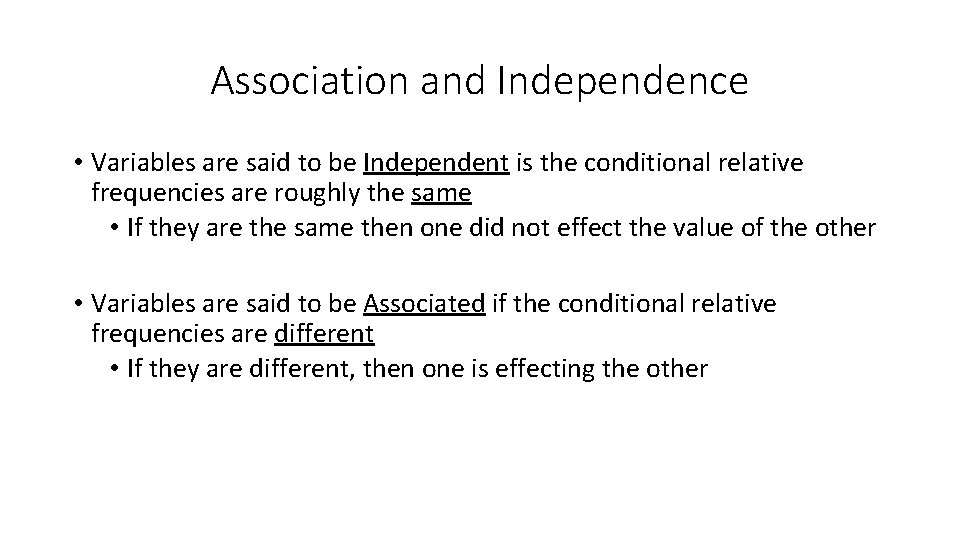 Association and Independence

• Variables are said to be Independent is the conditional relative frequencies are roughly the same
  • If they are the same then one did not effect the value of the other

• Variables are said to be Associated if the conditional relative frequencies are different
  • If they are different, then one is effecting the other